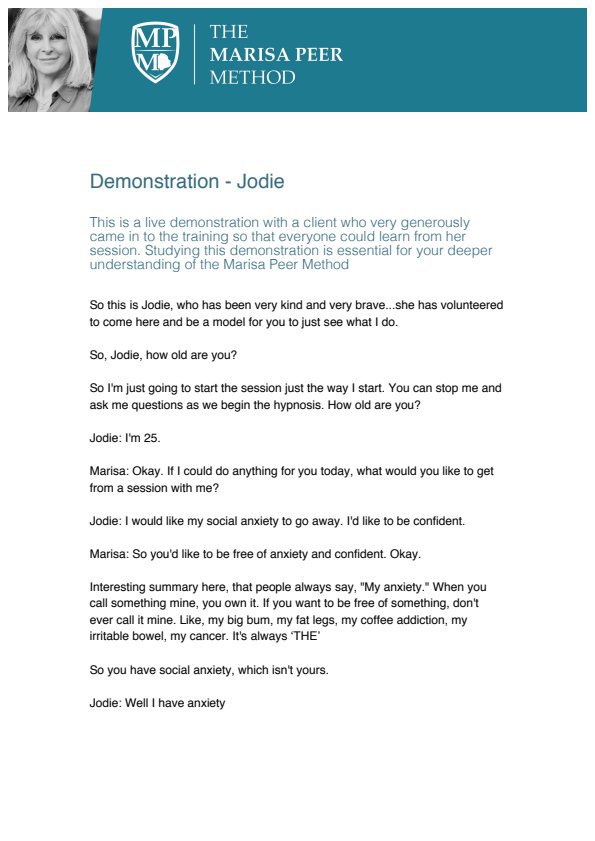 MP M

THE
MARISA PEER
METHOD

Demonstration - Jodie

This is a live demonstration with a client who very generously came in to the training so that everyone could learn from her session. Studying this demonstration is essential for your deeper understanding of the Marisa Peer Method

So this is Jodie, who has been very kind and very brave...she has volunteered to come here and be a model for you to just see what I do.

So, Jodie, how old are you?

So I'm just going to start the session just the way I start. You can stop me and ask me questions as we begin the hypnosis. How old are you?

Jodie: I'm 25.

Marisa: Okay. If I could do anything for you today, what would you like to get from a session with me?

Jodie: I would like my social anxiety to go away. I'd like to be confident.

Marisa: So you'd like to be free of anxiety and confident. Okay.

Interesting summary here, that people always say, "My anxiety." When you call something mine, you own it. If you want to be free of something, don't ever call it mine. Like, my big bum, my fat legs, my coffee addiction, my irritable bowel, my cancer. It's always 'THE'

So you have social anxiety, which isn't yours.

Jodie: Well I have anxiety